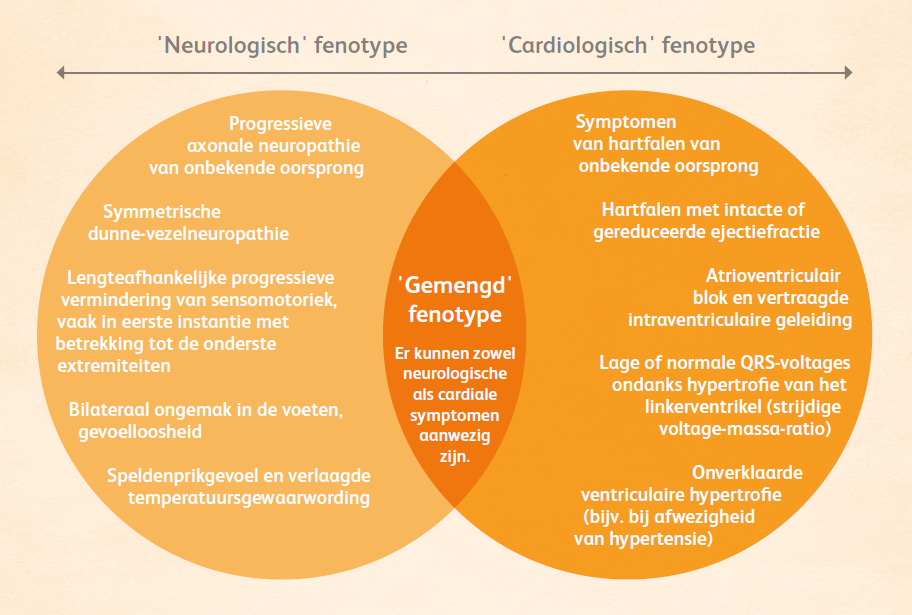 'Neurologisch' fenotype

'Cardiologisch' fenotype

Progressieve axonale neuropathie van onbekende oorsprong

Symmetrische dunne-vezelneuropathie

Lengteafhankelijke progressieve vermindering van sensomotoriek, vaak in eerste instantie met betrekking tot de onderste extremiteiten

Bilateraal ongemak in de voeten, gevoelloosheid

Speldenprikgevoel en verlaagde temperatuursgewaarwording

'Gemengd' fenotype

Er kunnen zowel neurologische als cardiale symptomen aanwezig zijn.

Symptomen van hartfalen van onbekende oorsprong

Hartfalen met intacte of gereduceerde ejectiefractie

Atrioventriculair blok en vertraagde intraventriculaire geleiding

Lage of normale QRS-voltages ondanks hypertrofie van het linkerventrikel (strijdige voltage-massa-ratio)

Onverklaarde ventriculaire hypertrofie (bijv. bij afwezigheid van hypertensie)